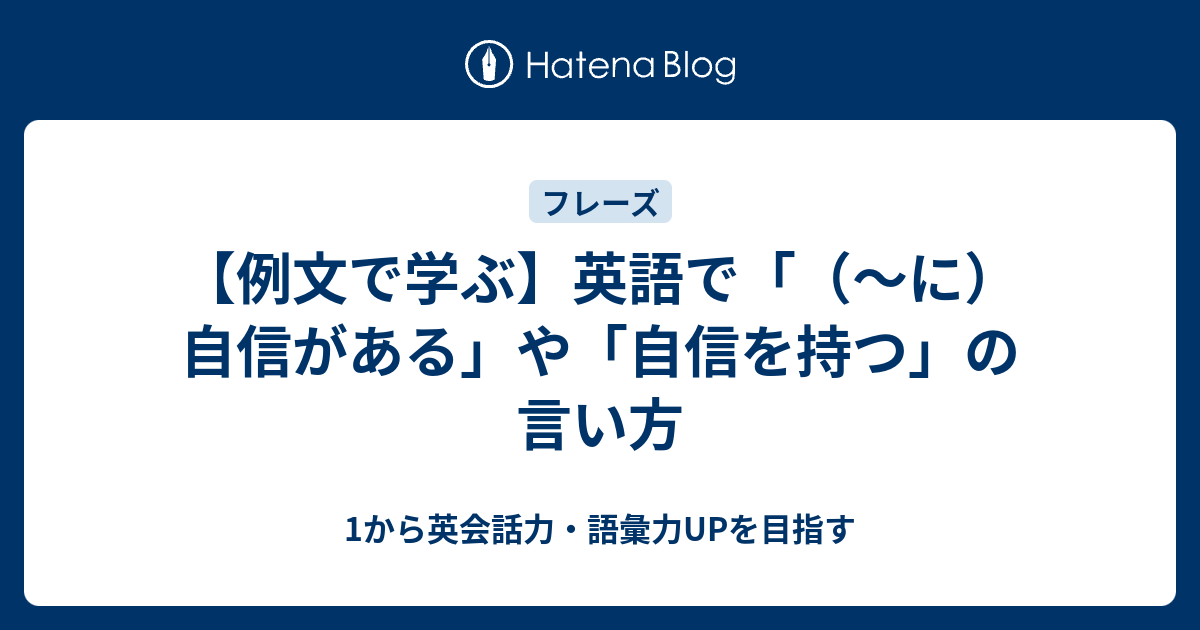 Hatena Blog

フレーズ

【例文で学ぶ】英語で「（〜に）自信がある」や「自信を持つ」の言い方

1から英会話力・語彙力UPを目指す